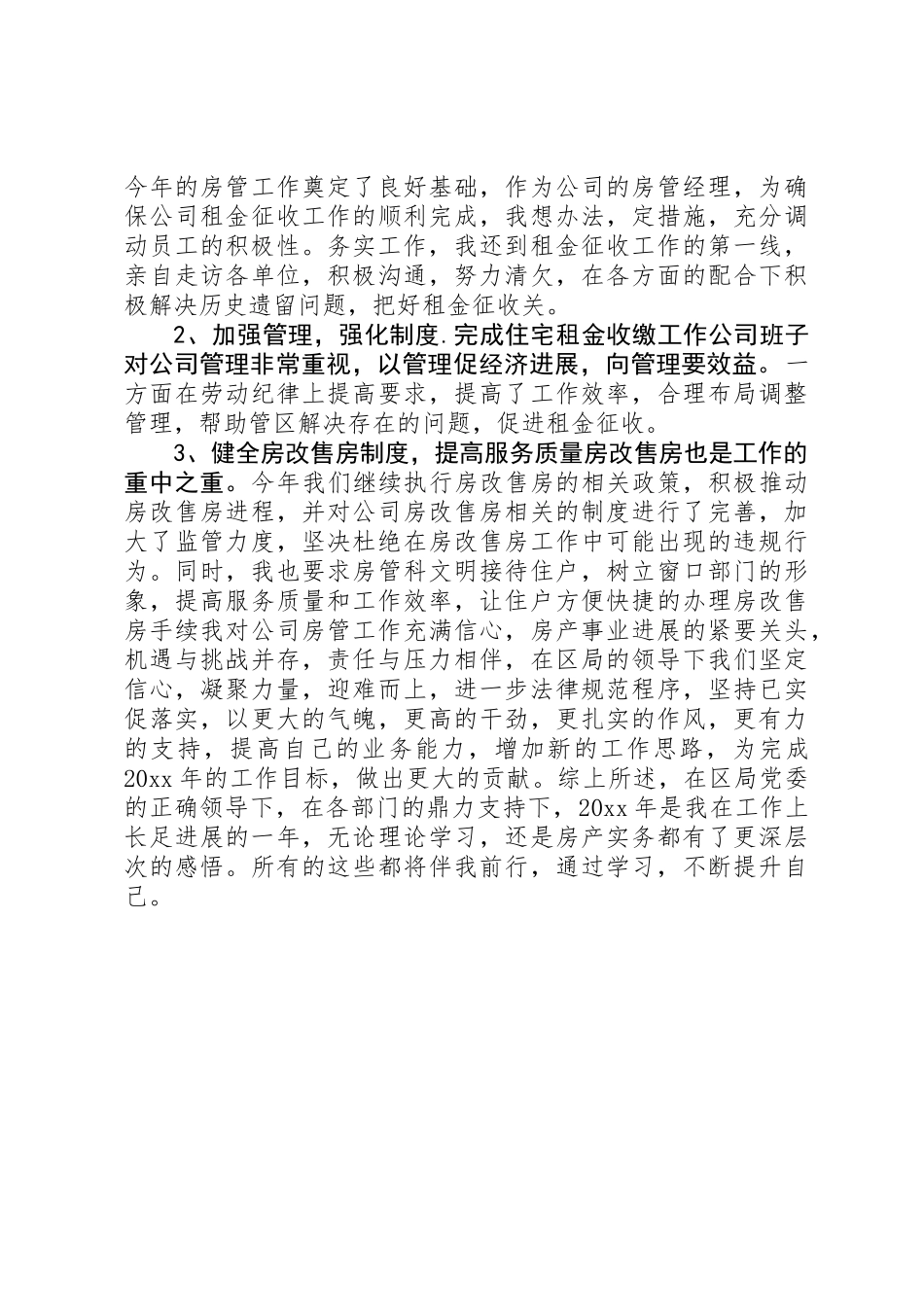 今年的房管工作奠定了良好基础，作为公司的房管经理，为确保公司租金征收工作的顺利完成，我想办法，定措施，充分调动员工的积极性。务实工作，我还到租金征收工作的第一线，亲自走访各单位，积极沟通，努力清欠，在各方面的配合下积极解决历史遗留问题，把好租金征收关。

2、加强管理，强化制度.完成住宅租金收缴工作公司班子对公司管理非常重视，以管理促经济进展，向管理要效益。一方面在劳动纪律上提高要求，提高了工作效率，合理布局调整管理，帮助管区解决存在的问题，促进租金征收。

3、健全房改售房制度，提高服务质量房改售房也是工作的重中之重。今年我们继续执行房改售房的相关政策，积极推动房改售房进程，并对公司房改售房相关的制度进行了完善，加大了监管力度，坚决杜绝在房改售房工作中可能出现的违规行为。同时，我也要求房管科文明接待住户，树立窗口部门的形象，提高服务质量和工作效率，让住户方便快捷的办理房改售房手续我对公司房管工作充满信心，房产事业进展的紧要关头，机遇与挑战并存，责任与压力相伴，在区局的领导下我们坚定信心，凝聚力量，迎难而上，进一步法律规范程序，坚持已实促落实，以更大的气魄，更高的干劲，更扎实的作风，更有力的支持，提高自己的业务能力，增加新的工作思路，为完成20xx年的工作目标，做出更大的贡献。综上所述，在区局党委的正确领导下，在各部门的鼎力支持下，20xx年是我在工作上长足进展的一年，无论理论学习，还是房产实务都有了更深层次的感悟。所有的这些都将伴我前行，通过学习，不断提升自己。